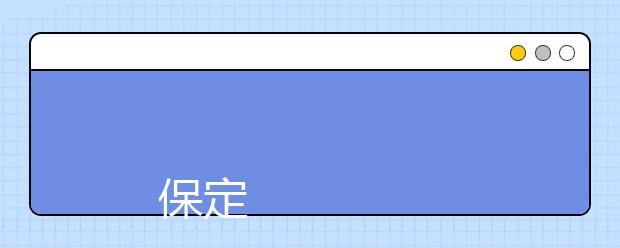 保定